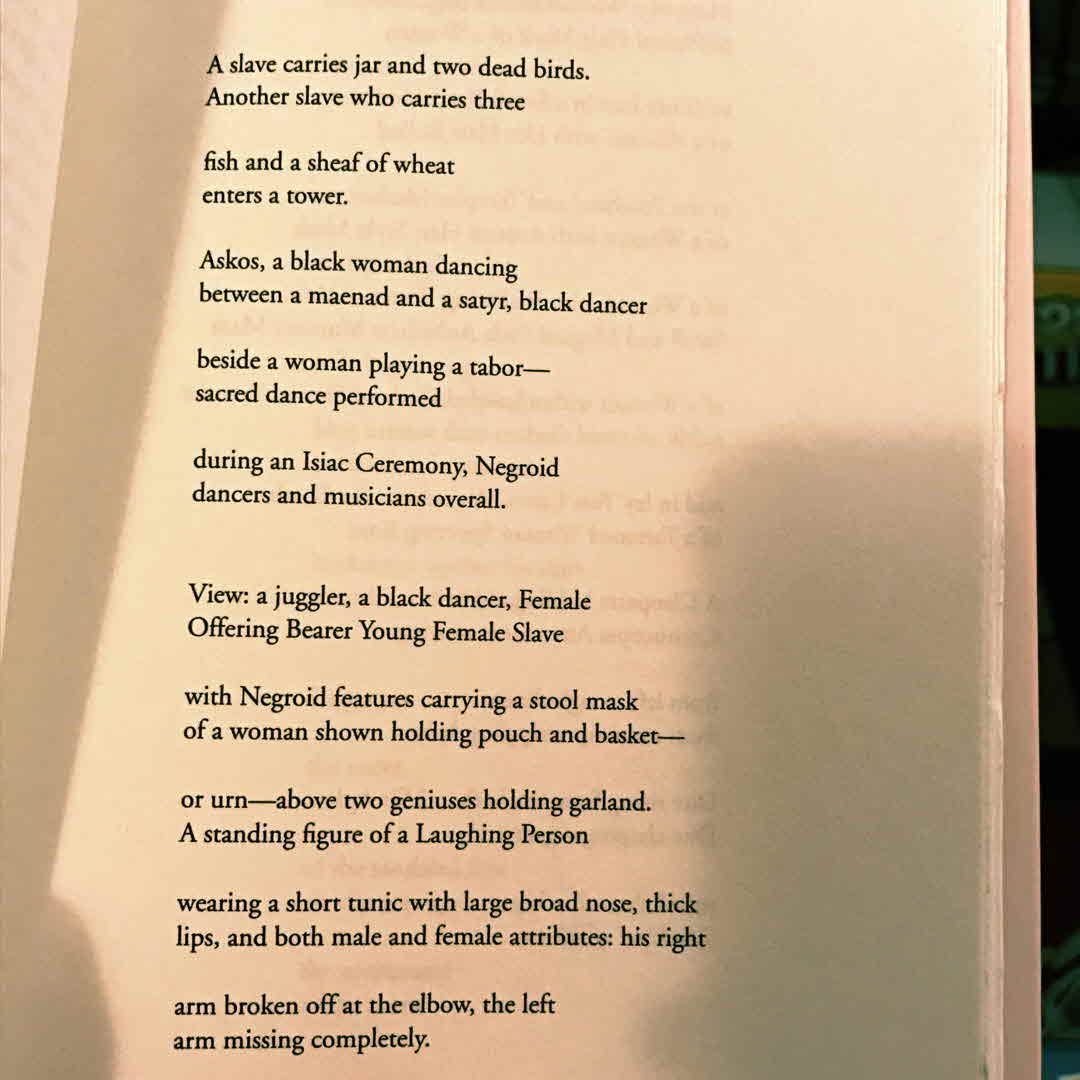 A slave carries jar and two dead birds.
Another slave who carries three

fish and a sheaf of wheat
enters a tower.

Askos, a black woman dancing
between a maenad and a satyr, black dancer

beside a woman playing a tabor—
sacred dance performed

during an Isiac Ceremony, Negroid
dancers and musicians overall.

View: a juggler, a black dancer, Female
Offering Bearer Young Female Slave

with Negroid features carrying a stool mask
of a woman shown holding pouch and basket—

or urn—above two geniuses holding garland.
A standing figure of a Laughing Person

wearing a short tunic with large broad nose, thick
lips, and both male and female attributes: his right

arm broken off at the elbow, the left
arm missing completely.